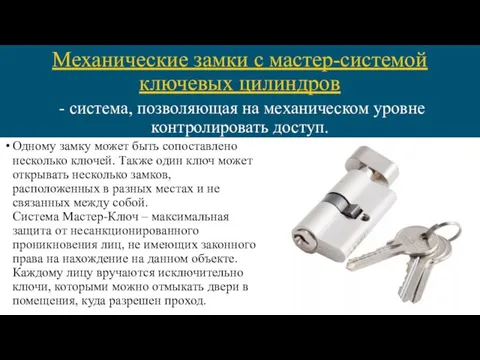 Механические замки с мастер-системой ключевых цилиндров

- система, позволяющая на механическом уровне контролировать доступ.

• Одному замку может быть сопоставлено несколько ключей. Также один ключ может открывать несколько замков, расположенных в разных местах и не связанных между собой.
Система Мастер-Ключ – максимальная защита от несанкционированного проникновения лиц, не имеющих законного права на нахождение на данном объекте. Каждому лицу вручаются исключительно ключи, которыми можно отмыкать двери в помещения, куда разрешен проход.